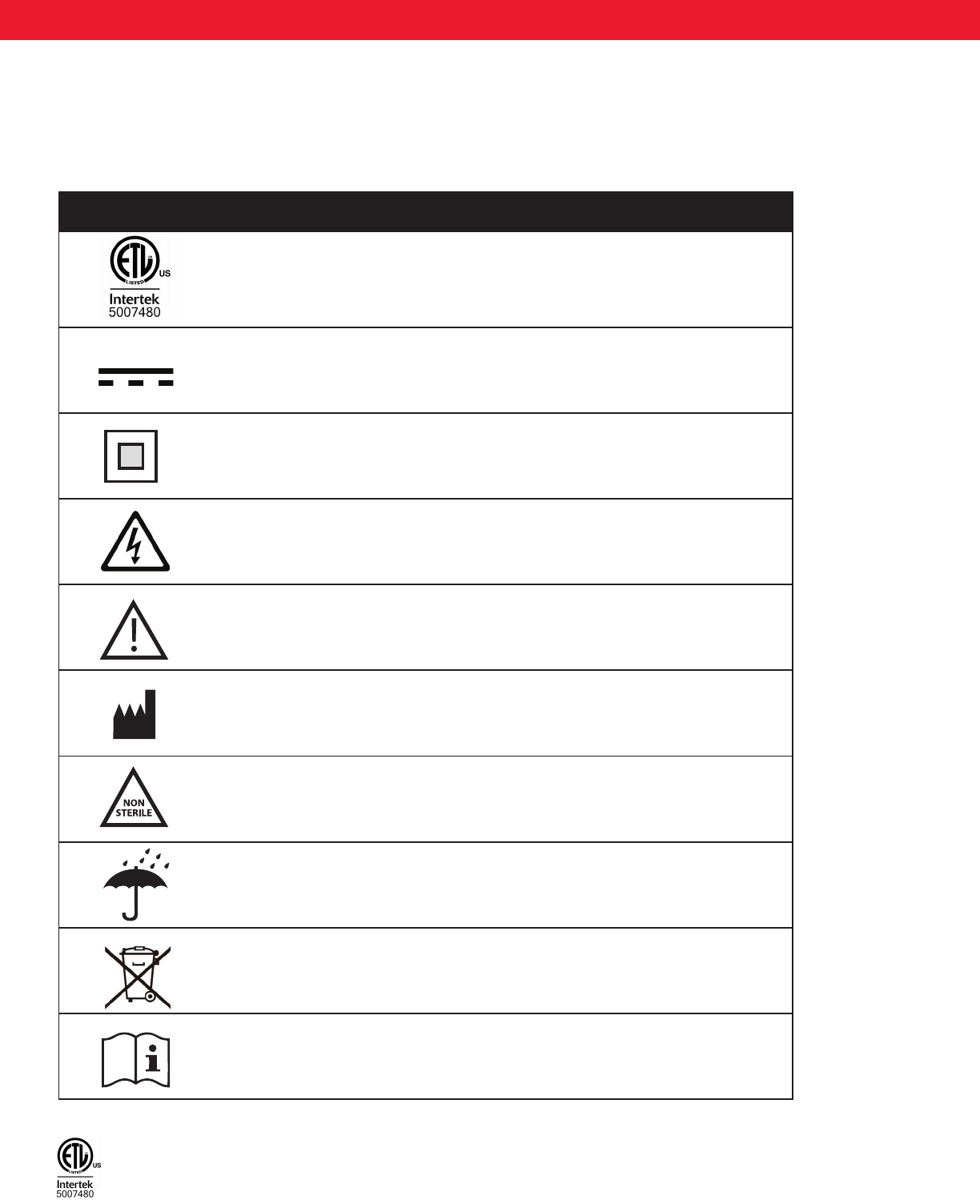 ETL LISTED US
Intertek
5007480

NON STERILE

ETL LISTED US
Intertek
5007480